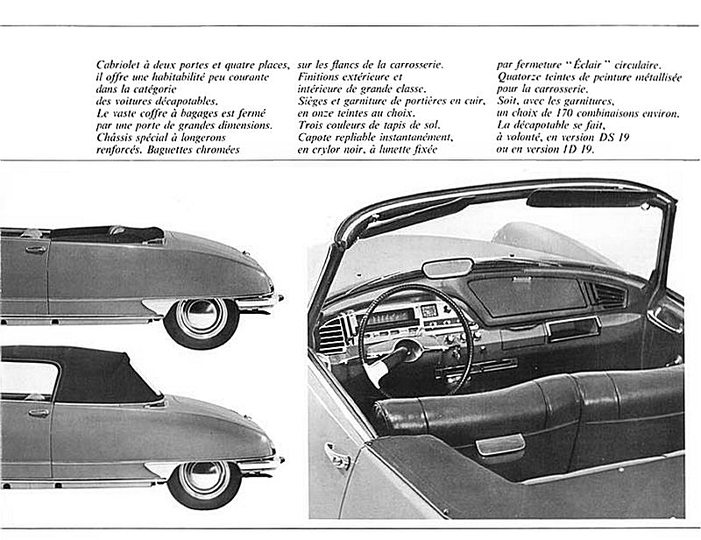 Cabriolet à deux portes et quatre places, il offre une habitabilité peu courante dans la catégorie des voitures décapotables. Le vaste coffre à bagages est fermé par une porte de grandes dimensions. Châssis spécial à longerons renforcés. Baguettes chromées

sur les flancs de la carrosserie. Finitions extérieure et intérieure de grande classe. Sièges et garniture de portières en cuir, en onze teintes au choix. Trois couleurs de tapis de sol. Capote repliable instantanément, en crylor noir, à lunette fixée

par fermeture "Éclair" circulaire. Quatorze teintes de peinture métallisée pour la carrosserie. Soit, avec les garnitures, un choix de 170 combinaisons environ. La décapotable se fait, à volonté, en version DS 19 ou en version ID 19.